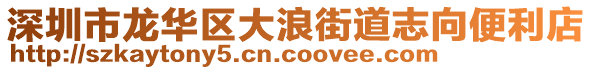 深圳市龙华区大浪街道志向便利店
http://szkaytony5.cn.coovee.com